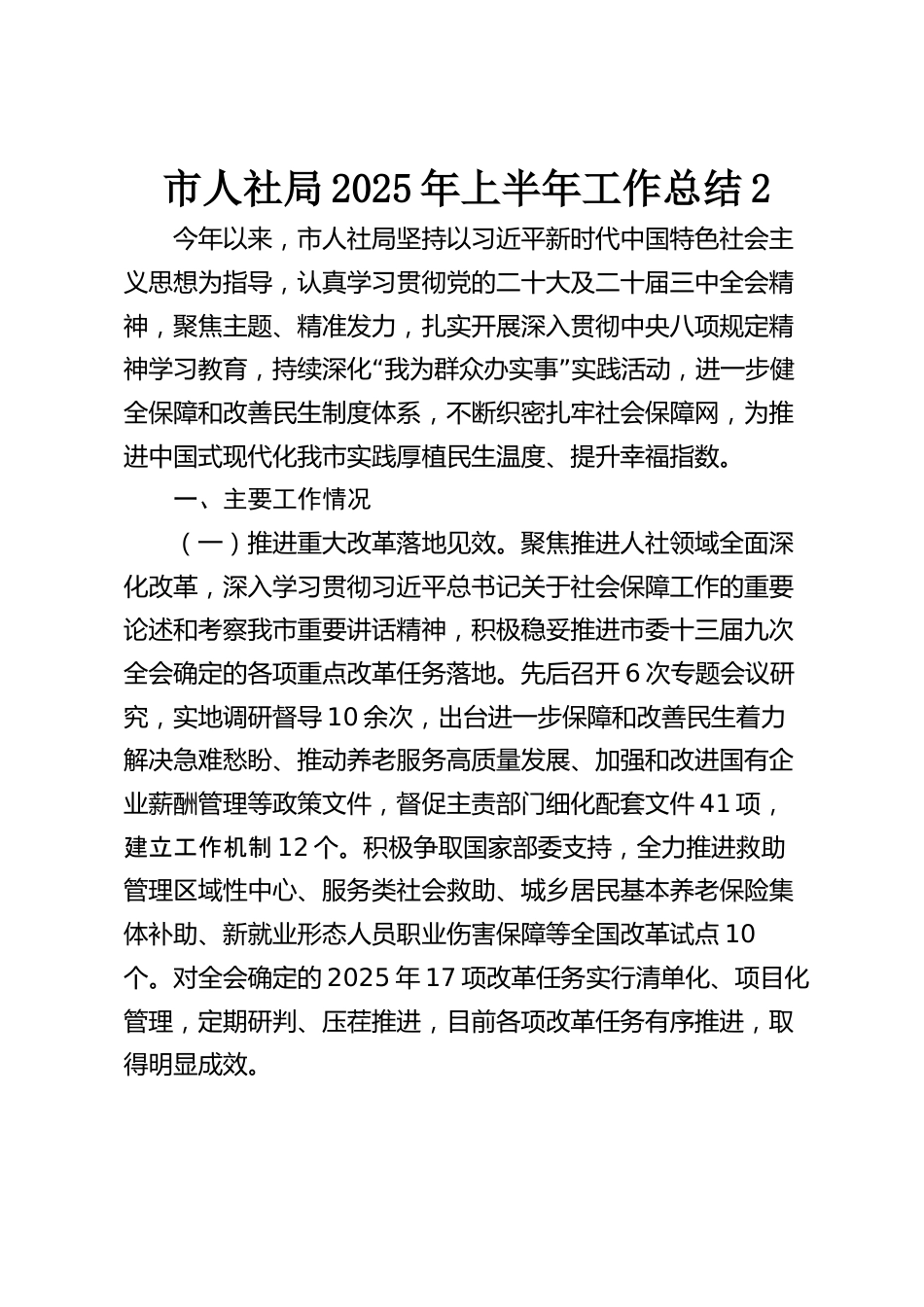 市人社局2025年上半年工作总结2

今年以来，市人社局坚持以习近平新时代中国特色社会主义思想为指导，认真学习贯彻党的二十大及二十届三中全会精神，聚焦主题、精准发力，扎实开展深入贯彻中央八项规定精神学习教育，持续深化“我为群众办实事”实践活动，进一步健全保障和改善民生制度体系，不断织密扎牢社会保障网，为推进中国式现代化我市实践厚植民生温度、提升幸福指数。

一、主要工作情况

（一）推进重大改革落地见效。聚焦推进人社领域全面深化改革，深入学习贯彻习近平总书记关于社会保障工作的重要论述和考察我市重要讲话精神，积极稳妥推进市委十三届九次全会确定的各项重点改革任务落地。先后召开6次专题会议研究，实地调研督导10余次，出台进一步保障和改善民生着力解决急难愁盼、推动养老服务高质量发展、加强和改进国有企业薪酬管理等政策文件，督促主责部门细化配套文件41项，建立工作机制12个。积极争取国家部委支持，全力推进救助管理区域性中心、服务类社会救助、城乡居民基本养老保险集体补助、新就业形态人员职业伤害保障等全国改革试点10个。对全会确定的2025年17项改革任务实行清单化、项目化管理，定期研判、压茬推进，目前各项改革任务有序推进，取得明显成效。